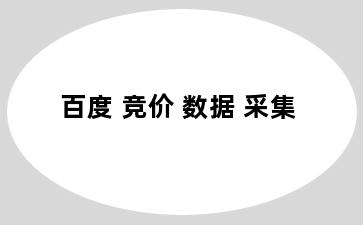 百度 竞价 数据 采集